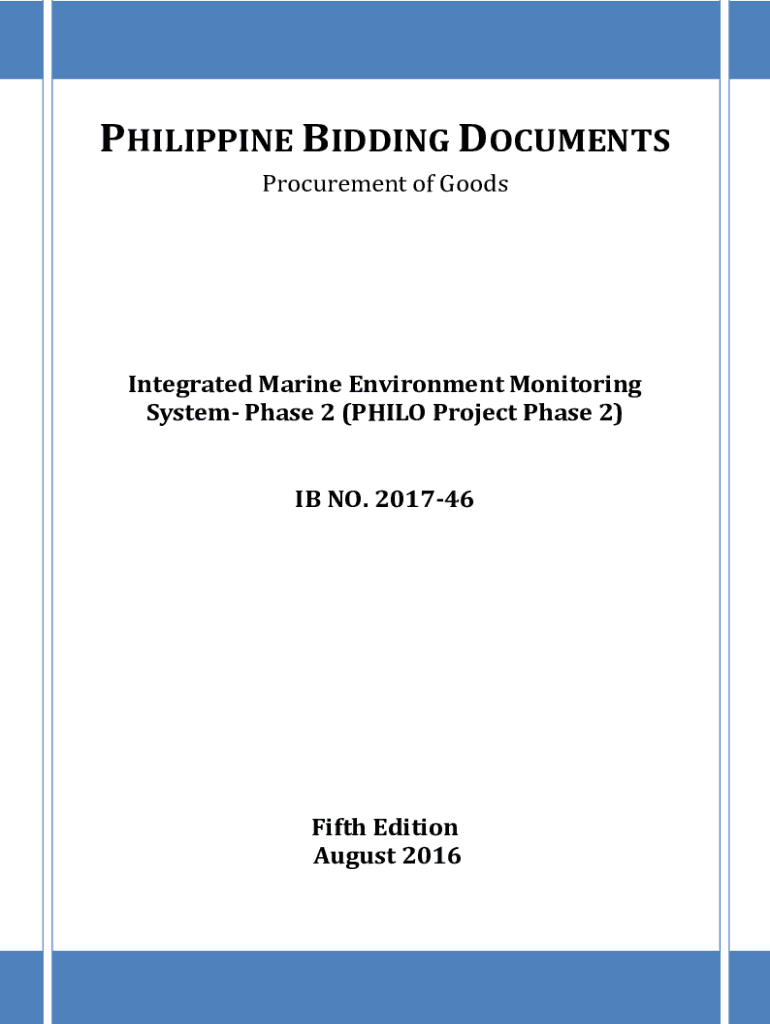 PHILIPPINE BIDDING DOCUMENTS
Procurement of Goods

Integrated Marine Environment Monitoring System- Phase 2 (PHILO Project Phase 2)

IB NO. 2017-46

Fifth Edition
August 2016